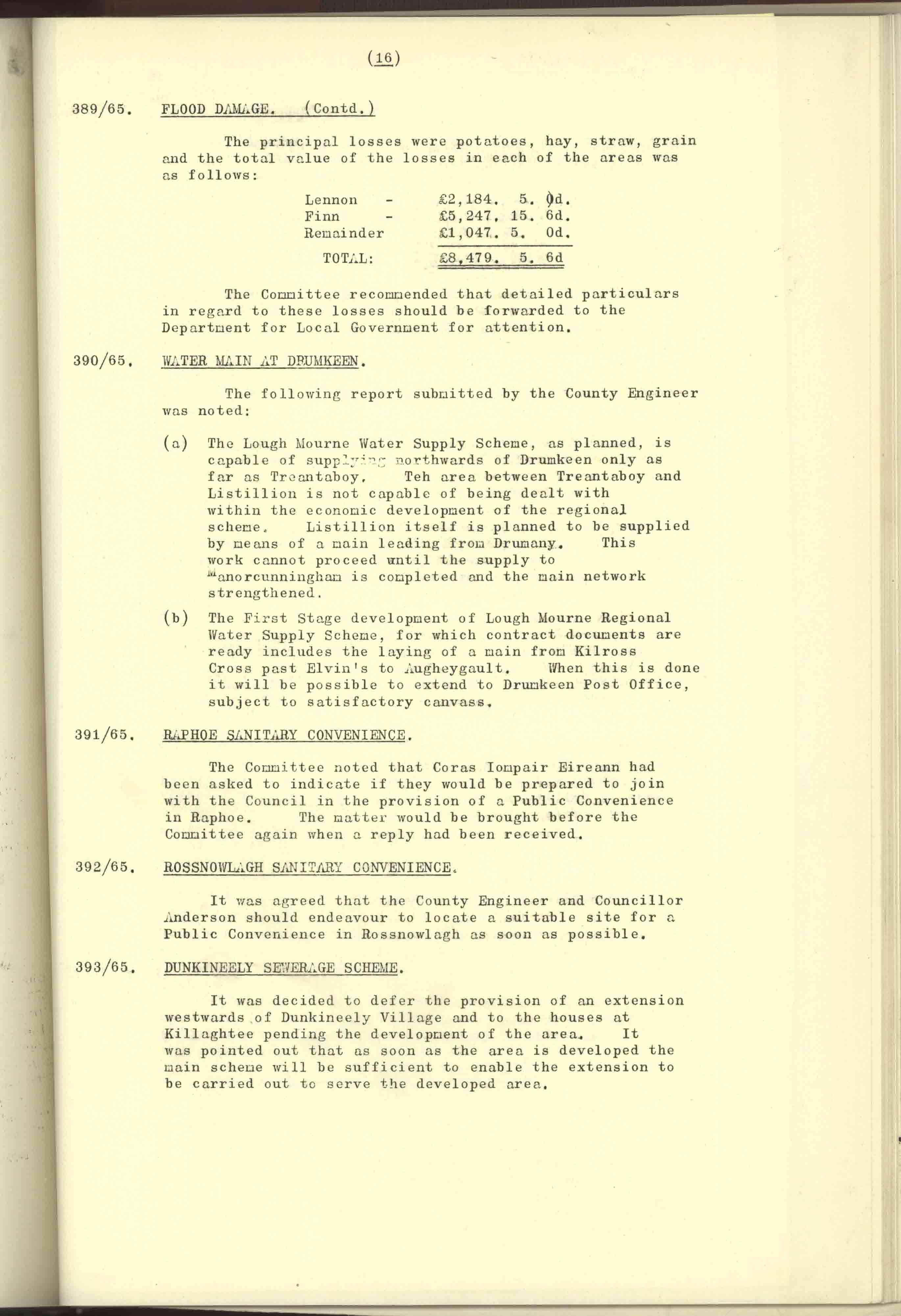 (16)

389/65. FLOOD DAMAGE. (Contd.)

The principal losses were potatoes, hay, straw, grain and the total value of the losses in each of the areas was as follows:

| | | |
|---|---|---|
| Lennon | - | £2,184. 5. 0d. |
| Finn | - | £5,247. 15. 6d. |
| Remainder | | £1,047. 5. 0d. |
| TOTAL: | | £8,479. 5. 6d |

The Committee recommended that detailed particulars in regard to these losses should be forwarded to the Department for Local Government for attention.

390/65. WATER MAIN AT DRUMKEEN.

The following report submitted by the County Engineer was noted:

(a) The Lough Mourne Water Supply Scheme, as planned, is capable of supplying northwards of Drumkeen only as far as Treantaboy. Teh area between Treantaboy and Listillion is not capable of being dealt with within the economic development of the regional scheme. Listillion itself is planned to be supplied by means of a main leading from Drumany. This work cannot proceed until the supply to Manorcunningham is completed and the main network strengthened.

(b) The First Stage development of Lough Mourne Regional Water Supply Scheme, for which contract documents are ready includes the laying of a main from Kilross Cross past Elvin's to Augheygault. When this is done it will be possible to extend to Drumkeen Post Office, subject to satisfactory canvass.

391/65. RAPHOE SANITARY CONVENIENCE.

The Committee noted that Coras Iompair Eireann had been asked to indicate if they would be prepared to join with the Council in the provision of a Public Convenience in Raphoe. The matter would be brought before the Committee again when a reply had been received.

392/65. ROSSNOWLAGH SANITARY CONVENIENCE.

It was agreed that the County Engineer and Councillor Anderson should endeavour to locate a suitable site for a Public Convenience in Rossnowlagh as soon as possible.

393/65. DUNKINEELY SEWERAGE SCHEME.

It was decided to defer the provision of an extension westwards of Dunkineely Village and to the houses at Killaghtee pending the development of the area. It was pointed out that as soon as the area is developed the main scheme will be sufficient to enable the extension to be carried out to serve the developed area.